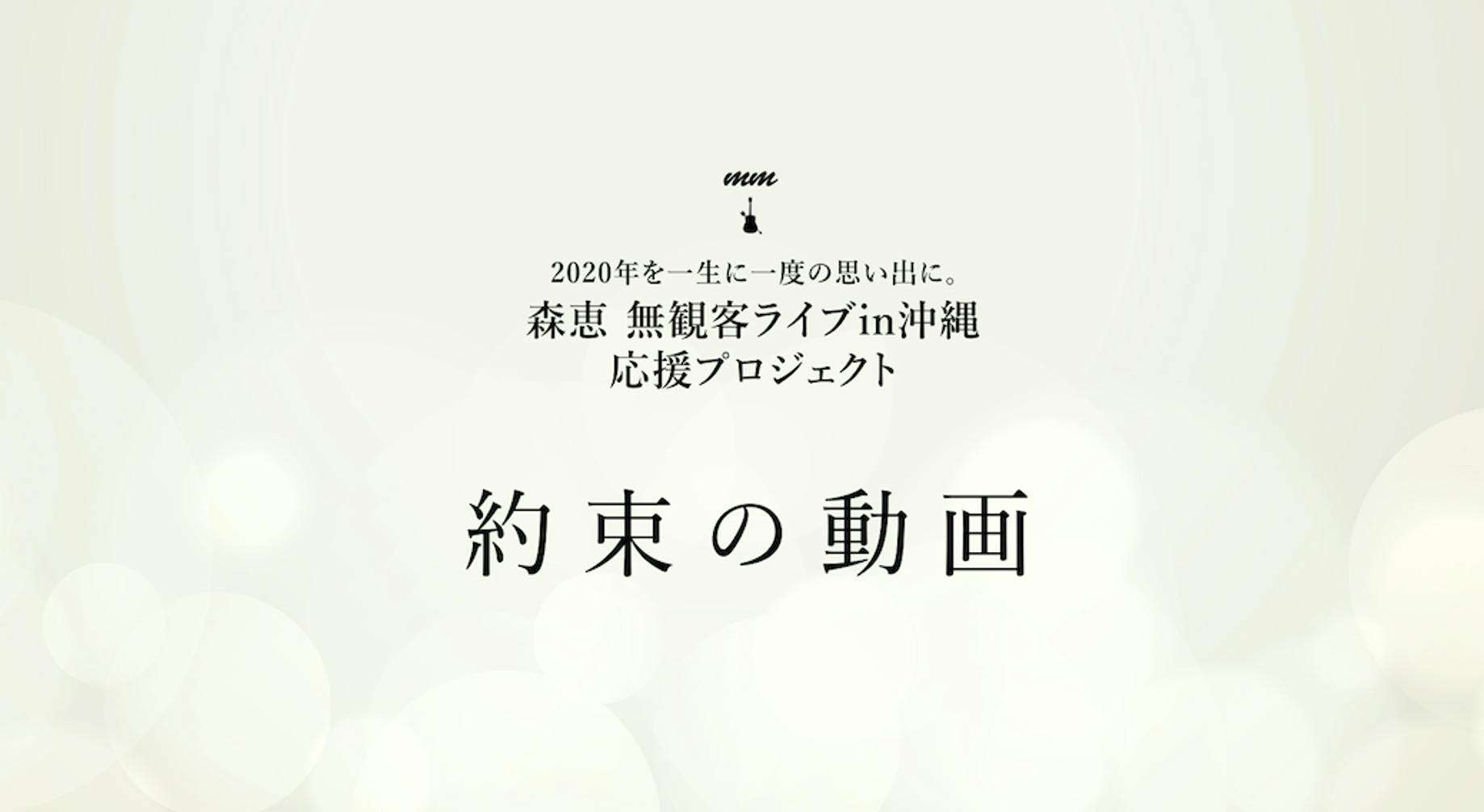 mm

2020年を一生に一度の思い出に。
森恵 無観客ライブin沖縄
応援プロジェクト

約束の動画